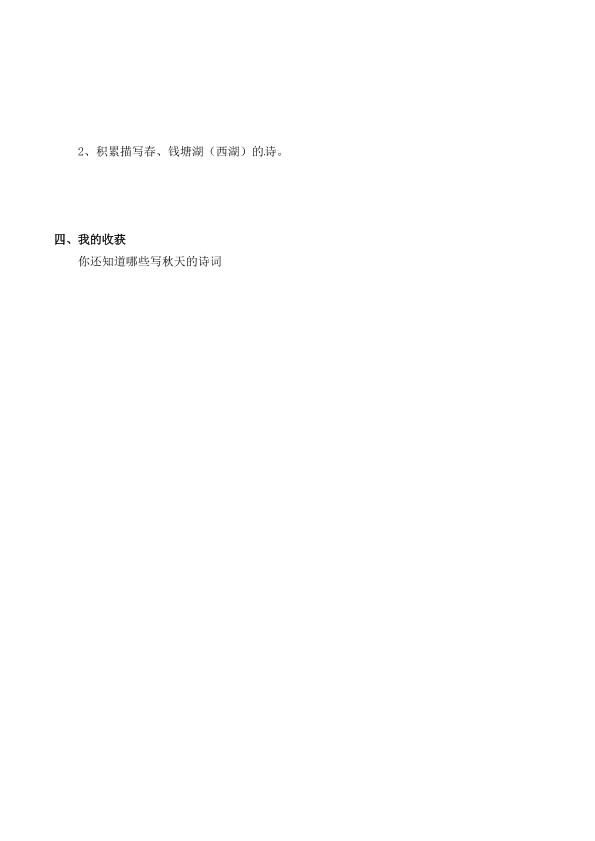 2、积累描写春、钱塘湖（西湖）的诗。

四、我的收获

你还知道哪些写秋天的诗词